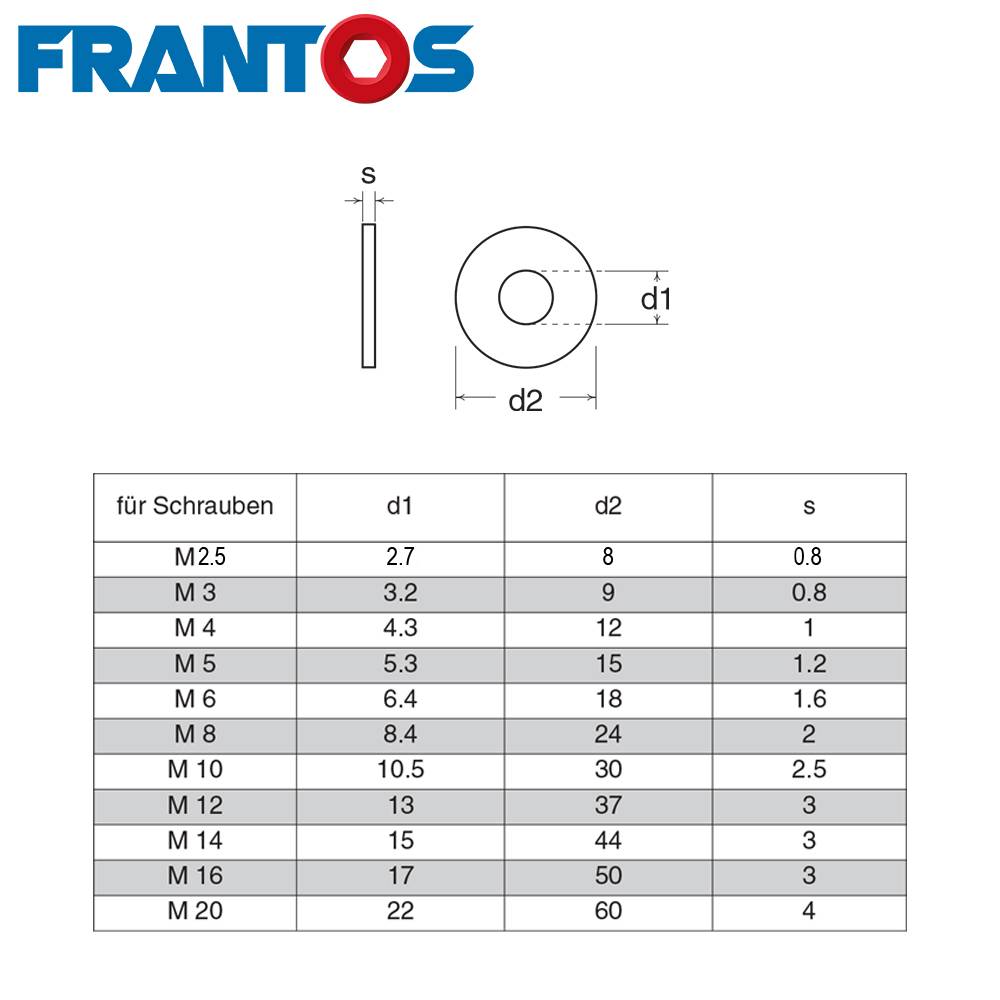 FRANTOS

s

d1

d2

| für Schrauben | d1 | d2 | s |
|---|---|---|---|
| M 2.5 | 2.7 | 8 | 0.8 |
| M 3 | 3.2 | 9 | 0.8 |
| M 4 | 4.3 | 12 | 1 |
| M 5 | 5.3 | 15 | 1.2 |
| M 6 | 6.4 | 18 | 1.6 |
| M 8 | 8.4 | 24 | 2 |
| M 10 | 10.5 | 30 | 2.5 |
| M 12 | 13 | 37 | 3 |
| M 14 | 15 | 44 | 3 |
| M 16 | 17 | 50 | 3 |
| M 20 | 22 | 60 | 4 |